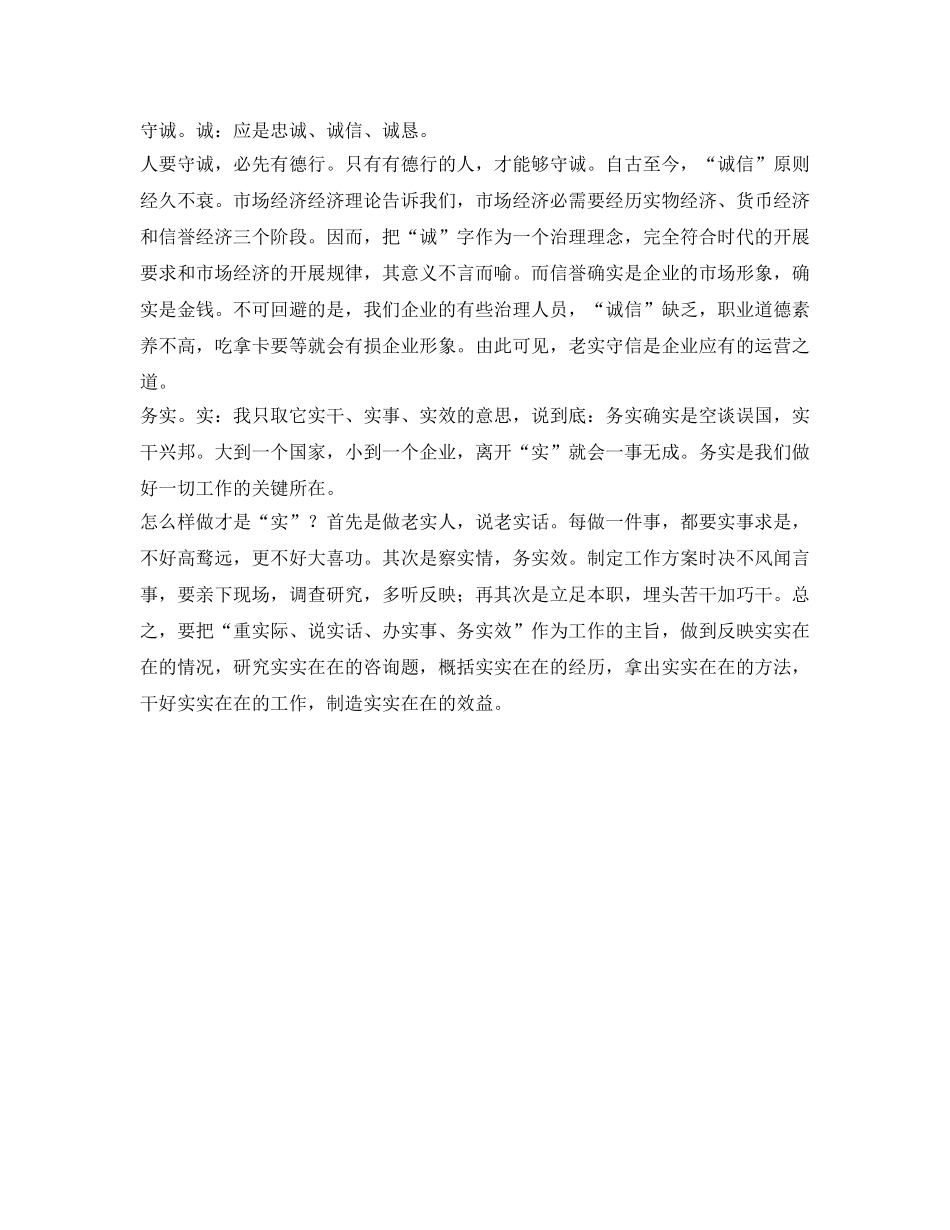 守诚。诚：应是忠诚、诚信、诚恳。

人要守诚，必先有德行。只有有德行的人，才能够守诚。自古至今，“诚信”原则经久不衰。市场经济经济理论告诉我们，市场经济必需要经历实物经济、货币经济和信誉经济三个阶段。因而，把“诚”字作为一个治理理念，完全符合时代的开展要求和市场经济的开展规律，其意义不言而喻。而信誉确实是企业的市场形象，确实是金钱。不可回避的是，我们企业的有些治理人员，“诚信”缺乏，职业道德素养不高，吃拿卡要等就会有损企业形象。由此可见，老实守信是企业应有的运营之道。

务实。实：我只取它实干、实事、实效的意思，说到底：务实确实是空谈误国，实干兴邦。大到一个国家，小到一个企业，离开“实”就会一事无成。务实是我们做好一切工作的关键所在。

怎么样做才是“实”？首先是做老实人，说老实话。每做一件事，都要实事求是，不好高骛远，更不好大喜功。其次是察实情，务实效。制定工作方案时决不风闻言事，要亲下现场，调查研究，多听反映；再其次是立足本职，埋头苦干加巧干。总之，要把“重实际、说实话、办实事、务实效”作为工作的主旨，做到反映实实在在的情况，研究实实在在的咨询题，概括实实在在的经历，拿出实实在在的方法，干好实实在在的工作，制造实实在在的效益。